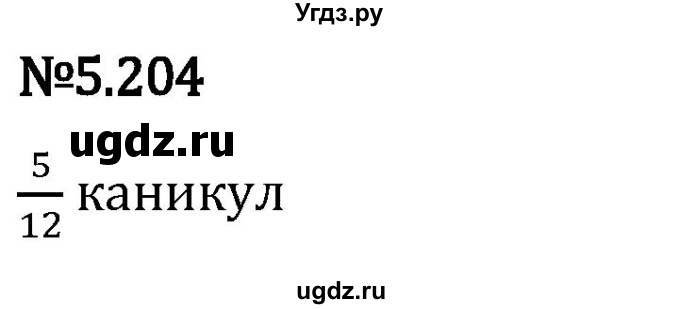 Угдз.ру

№5.204

ugdz.ru

$\frac{5}{12}$ каникул

ugdz.ru